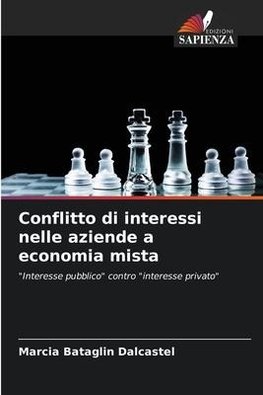 EDIZIONI
SAPIENZA

Conflitto di interessi nelle aziende a economia mista

"Interesse pubblico" contro "interesse privato"

Marcia Bataglin Dalcastel